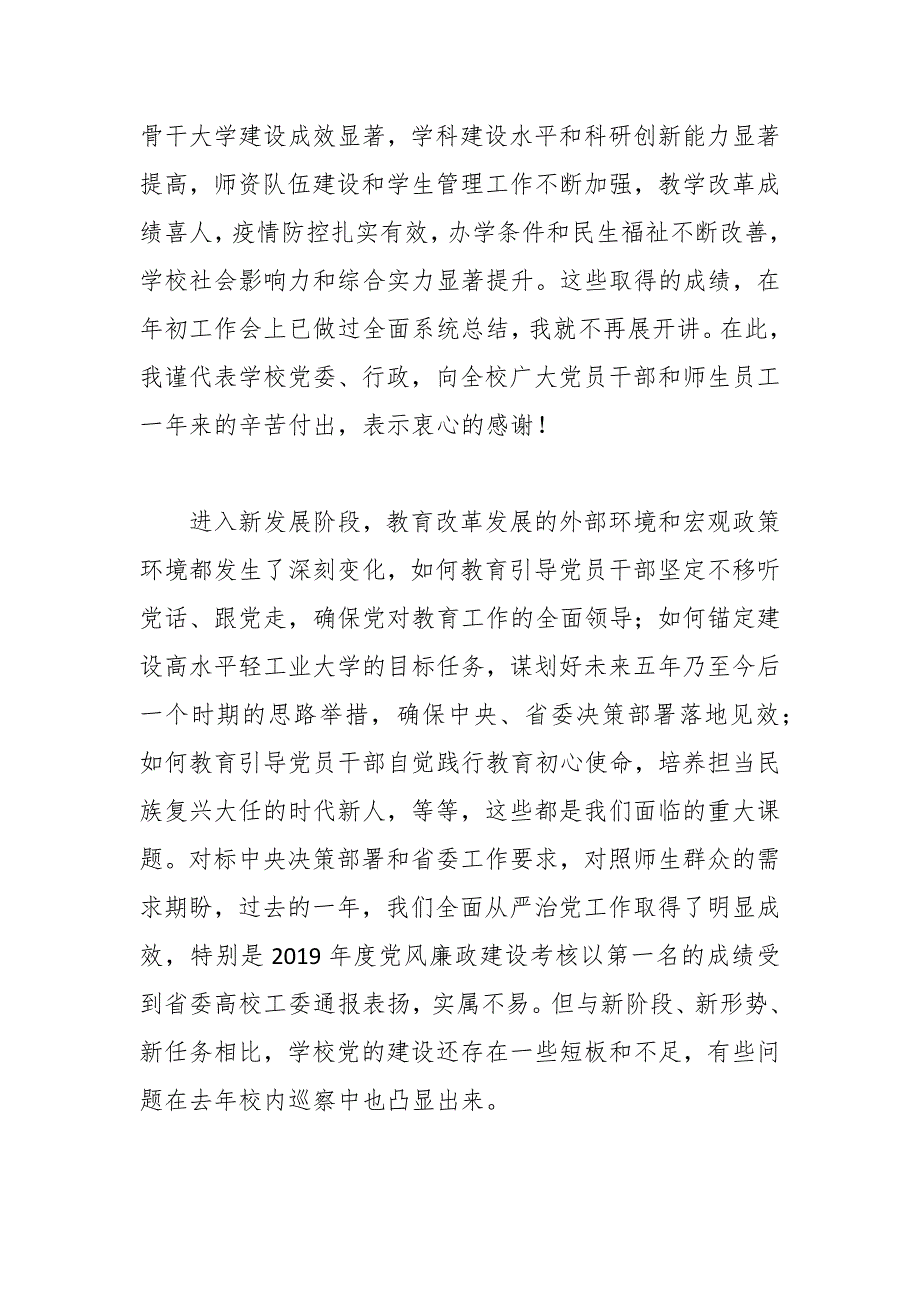 骨干大学建设成效显著，学科建设水平和科研创新能力显著提高，师资队伍建设和学生管理工作不断加强，教学改革成绩喜人，疫情防控扎实有效，办学条件和民生福祉不断改善，学校社会影响力和综合实力显著提升。这些取得的成绩，在年初工作会上已做过全面系统总结，我就不再展开讲。在此，我谨代表学校党委、行政，向全校广大党员干部和师生员工一年来的辛苦付出，表示衷心的感谢！

进入新发展阶段，教育改革发展的外部环境和宏观政策环境都发生了深刻变化，如何教育引导党员干部坚定不移听党话、跟党走，确保党对教育工作的全面领导；如何锚定建设高水平轻工业大学的目标任务，谋划好未来五年乃至今后一个时期的思路举措，确保中央、省委决策部署落地见效；如何教育引导党员干部自觉践行教育初心使命，培养担当民族复兴大任的时代新人，等等，这些都是我们面临的重大课题。对标中央决策部署和省委工作要求，对照师生群众的需求期盼，过去的一年，我们全面从严治党工作取得了明显成效，特别是 2019 年度党风廉政建设考核以第一名的成绩受到省委高校工委通报表扬，实属不易。但与新阶段、新形势、新任务相比，学校党的建设还存在一些短板和不足，有些问题在去年校内巡察中也凸显出来。